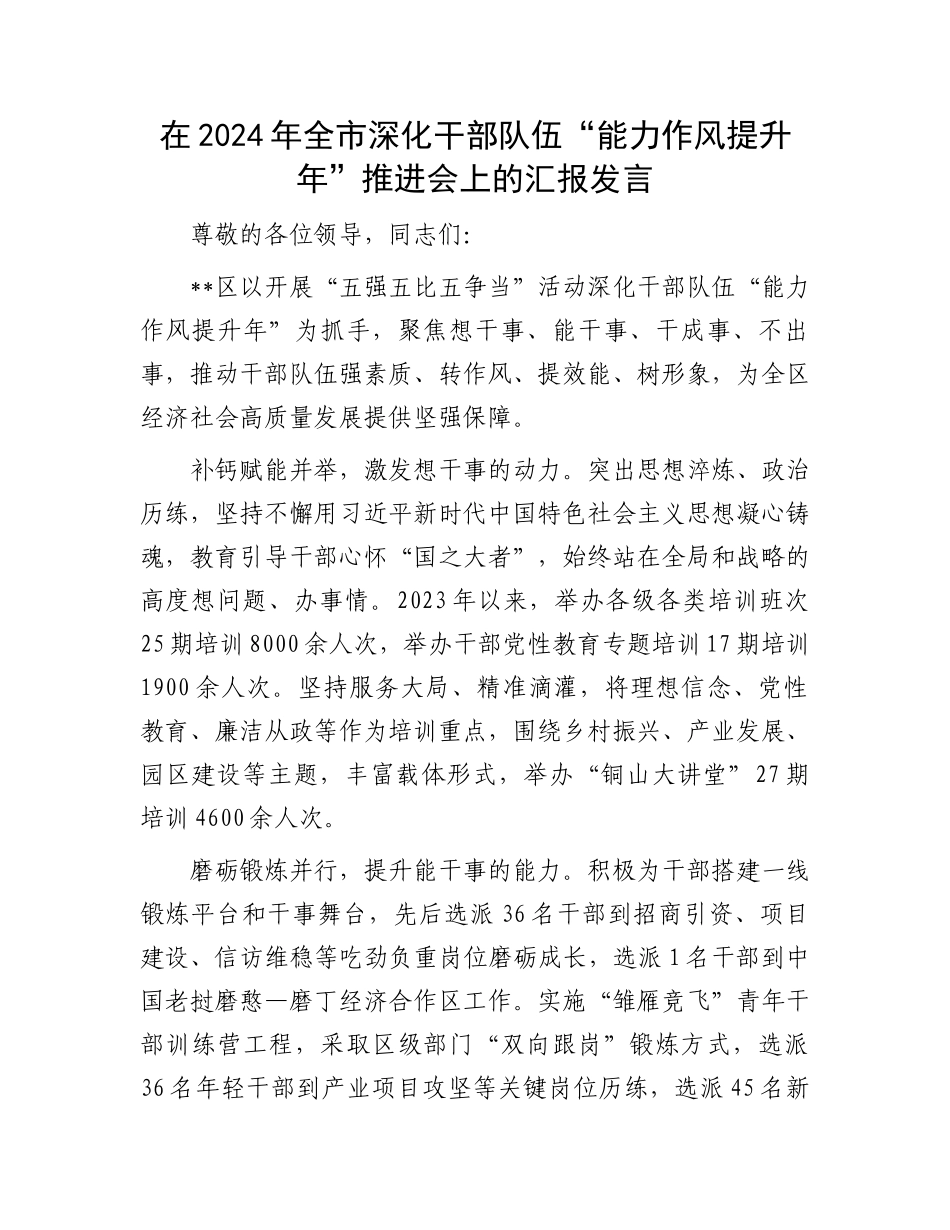 在2024年全市深化干部队伍“能力作风提升年”推进会上的汇报发言

尊敬的各位领导，同志们：

**区以开展“五强五比五争当”活动深化干部队伍“能力作风提升年”为抓手，聚焦想干事、能干事、干成事、不出事，推动干部队伍强素质、转作风、提效能、树形象，为全区经济社会高质量发展提供坚强保障。

补钙赋能并举，激发想干事的动力。突出思想淬炼、政治历练，坚持不懈用习近平新时代中国特色社会主义思想凝心铸魂，教育引导干部心怀“国之大者”，始终站在全局和战略的高度想问题、办事情。2023年以来，举办各级各类培训班次25期培训8000余人次，举办干部党性教育专题培训17期培训1900余人次。坚持服务大局、精准滴灌，将理想信念、党性教育、廉洁从政等作为培训重点，围绕乡村振兴、产业发展、园区建设等主题，丰富载体形式，举办“铜山大讲堂”27期培训4600余人次。

磨砺锻炼并行，提升能干事的能力。积极为干部搭建一线锻炼平台和干事舞台，先后选派36名干部到招商引资、项目建设、信访维稳等吃劲负重岗位磨砺成长，选派1名干部到中国老挝磨憨—磨丁经济合作区工作。实施“雏雁竞飞”青年干部训练营工程，采取区级部门“双向跟岗”锻炼方式，选派36名年轻干部到产业项目攻坚等关键岗位历练，选派45名新